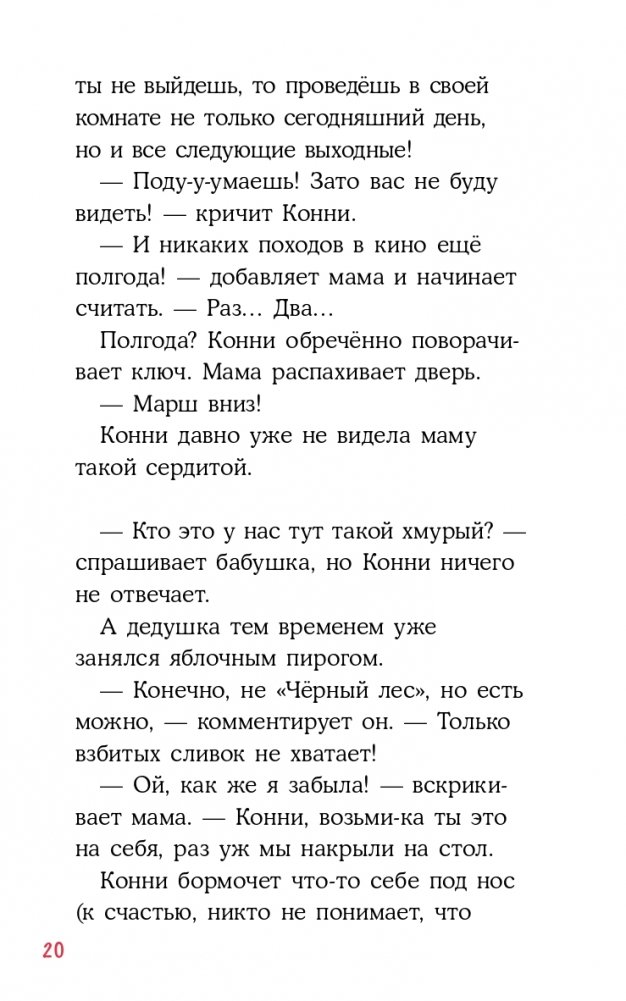 ты не выйдешь, то проведёшь в своей комнате не только сегодняшний день, но и все следующие выходные!

— Поду-у-умаешь! Зато вас не буду видеть! — кричит Конни.

— И никаких походов в кино ещё полгода! — добавляет мама и начинает считать. — Раз... Два...

Полгода? Конни обречённо поворачивает ключ. Мама распахивает дверь.

— Марш вниз!

Конни давно уже не видела маму такой сердитой.

— Кто это у нас тут такой хмурый? — спрашивает бабушка, но Конни ничего не отвечает.

А дедушка тем временем уже занялся яблочным пирогом.

— Конечно, не «Чёрный лес», но есть можно, — комментирует он. — Только взбитых сливок не хватает!

— Ой, как же я забыла! — вскрикивает мама. — Конни, возьми-ка ты это на себя, раз уж мы накрыли на стол.

Конни бормочет что-то себе под нос (к счастью, никто не понимает, что

20